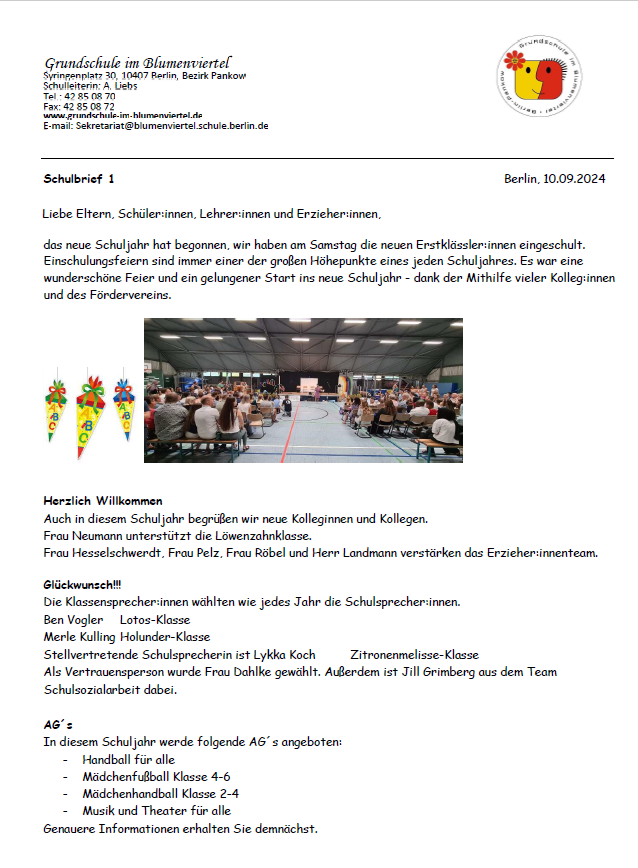 Grundschule im Blumenviertel
Syringenplatz 30, 10407 Berlin, Bezirk Pankow
Schulleiterin: A. Liebs
Tel.: 42 85 08 70
Fax: 42 85 08 72
www.grundschule-im-blumenviertel.de
E-mail: Sekretariat@blumenviertel.schule.berlin.de

Grundschule im Blumenviertel

Schulbrief 1

Berlin, 10.09.2024

Liebe Eltern, Schüler:innen, Lehrer:innen und Erzieher:innen,

das neue Schuljahr hat begonnen, wir haben am Samstag die neuen Erstklässler:innen eingeschult. Einschulungsfeiern sind immer einer der großen Höhepunkte eines jeden Schuljahres. Es war eine wunderschöne Feier und ein gelungener Start ins neue Schuljahr - dank der Mithilfe vieler Kolleg:innen und des Fördervereins.

ABC ABC ABC

Herzlich Willkommen
Auch in diesem Schuljahr begrüßen wir neue Kolleginnen und Kollegen.
Frau Neumann unterstützt die Löwenzahnklasse.
Frau Hesselschwerdt, Frau Pelz, Frau Röbel und Herr Landmann verstärken das Erzieher:innenteam.

Glückwunsch!!!
Die Klassensprecher:innen wählten wie jedes Jahr die Schulsprecher:innen.
Ben Vogler Lotos-Klasse
Merle Kulling Holunder-Klasse
Stellvertretende Schulsprecherin ist Lykka Koch Zitronenmelisse-Klasse
Als Vertrauensperson wurde Frau Dahlke gewählt. Außerdem ist Jill Grimberg aus dem Team Schulsozialarbeit dabei.

AG´s
In diesem Schuljahr werde folgende AG´s angeboten:
- Handball für alle
- Mädchenfußball Klasse 4-6
- Mädchenhandball Klasse 2-4
- Musik und Theater für alle
Genauere Informationen erhalten Sie demnächst.